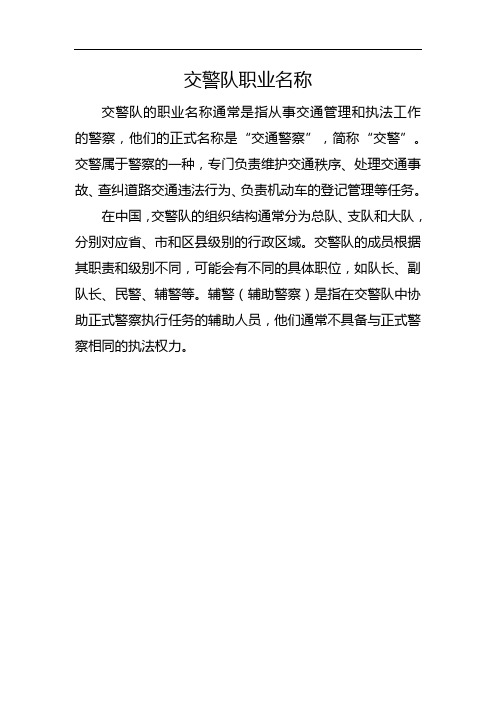 交警队职业名称

交警队的职业名称通常是指从事交通管理和执法工作的警察，他们的正式名称是“交通警察”，简称“交警”。交警属于警察的一种，专门负责维护交通秩序、处理交通事故、查纠道路交通违法行为、负责机动车的登记管理等任务。

在中国，交警队的组织结构通常分为总队、支队和大队，分别对应省、市和区县级别的行政区域。交警队的成员根据其职责和级别不同，可能会有不同的具体职位，如队长、副队长、民警、辅警等。辅警（辅助警察）是指在交警队中协助正式警察执行任务的辅助人员，他们通常不具备与正式警察相同的执法权力。